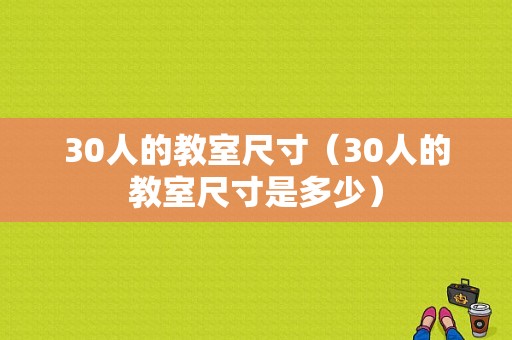 30人的教室尺寸（30人的教室尺寸是多少）